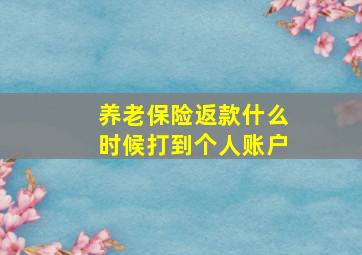 养老保险返款什么时候打到个人账户